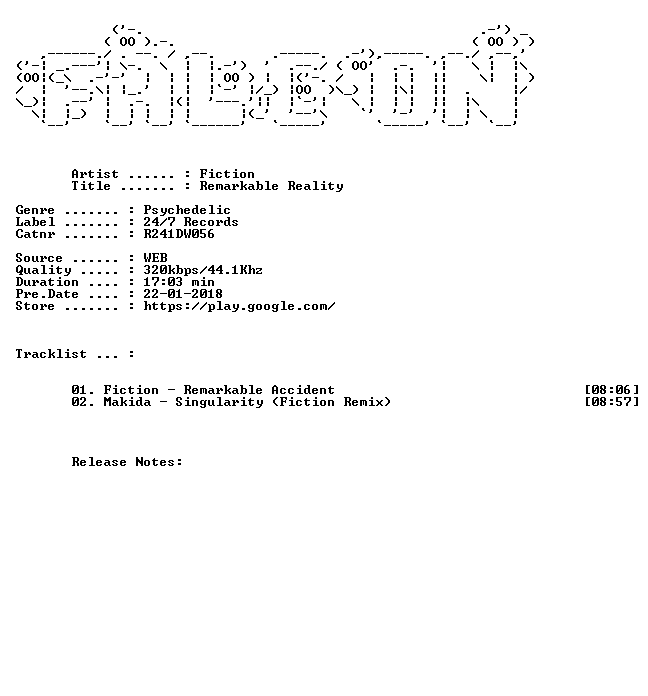 Artist ...... : Fiction
Title ....... : Remarkable Reality

Genre ....... : Psychedelic
Label ....... : 24/7 Records
Catnr ....... : R241DW056

Source ...... : WEB
Quality ..... : 320kbps/44.1Khz
Duration .... : 17:03 min
Pre.Date .... : 22-01-2018
Store ....... : https://play.google.com/

Tracklist ... :

01. Fiction - Remarkable Accident [08:06]
02. Makida - Singularity (Fiction Remix) [08:57]

Release Notes: